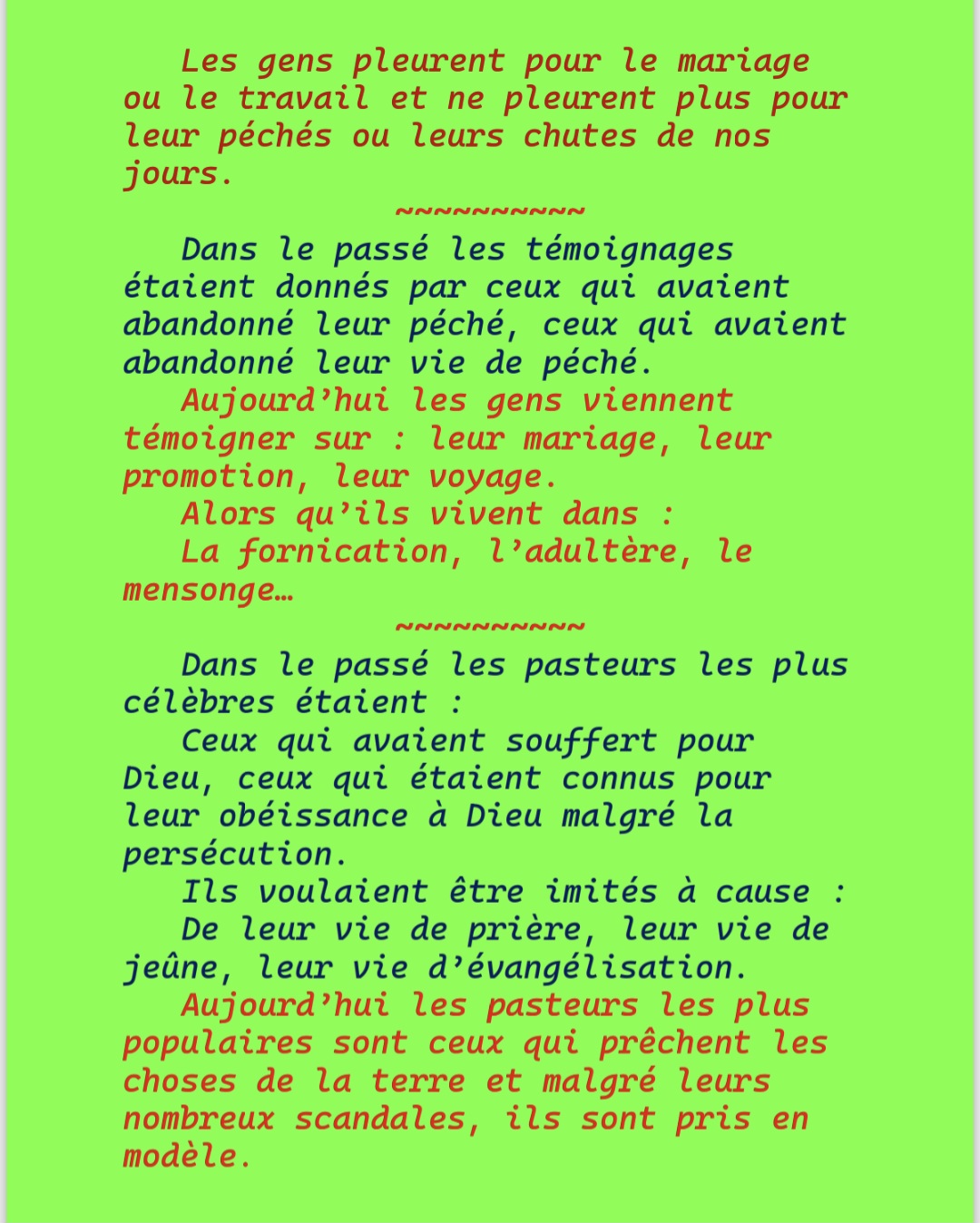 Les gens pleurent pour le mariage ou le travail et ne pleurent plus pour leur péchés ou leurs chutes de nos jours.

~~~~~~~~~~

Dans le passé les témoignages étaient donnés par ceux qui avaient abandonné leur péché, ceux qui avaient abandonné leur vie de péché.

Aujourd'hui les gens viennent témoigner sur : leur mariage, leur promotion, leur voyage.

Alors qu'ils vivent dans :

La fornication, l'adultère, le mensonge…

~~~~~~~~~~

Dans le passé les pasteurs les plus célèbres étaient :

Ceux qui avaient souffert pour Dieu, ceux qui étaient connus pour leur obéissance à Dieu malgré la persécution.

Ils voulaient être imités à cause :

De leur vie de prière, leur vie de jeûne, leur vie d'évangélisation.

Aujourd'hui les pasteurs les plus populaires sont ceux qui prêchent les choses de la terre et malgré leurs nombreux scandales, ils sont pris en modèle.